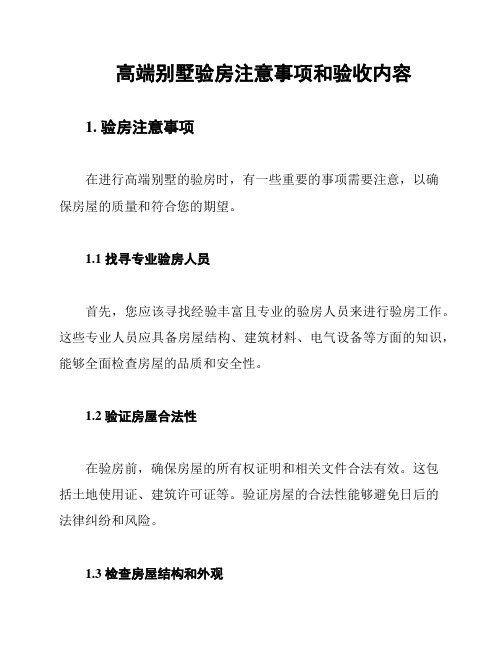 高端别墅验房注意事项和验收内容

1. 验房注意事项

在进行高端别墅的验房时，有一些重要的事项需要注意，以确保房屋的质量和符合您的期望。

1.1 找寻专业验房人员

首先，您应该寻找经验丰富且专业的验房人员来进行验房工作。这些专业人员应具备房屋结构、建筑材料、电气设备等方面的知识，能够全面检查房屋的品质和安全性。

1.2 验证房屋合法性

在验房前，确保房屋的所有权证明和相关文件合法有效。这包括土地使用证、建筑许可证等。验证房屋的合法性能够避免日后的法律纠纷和风险。

1.3 检查房屋结构和外观